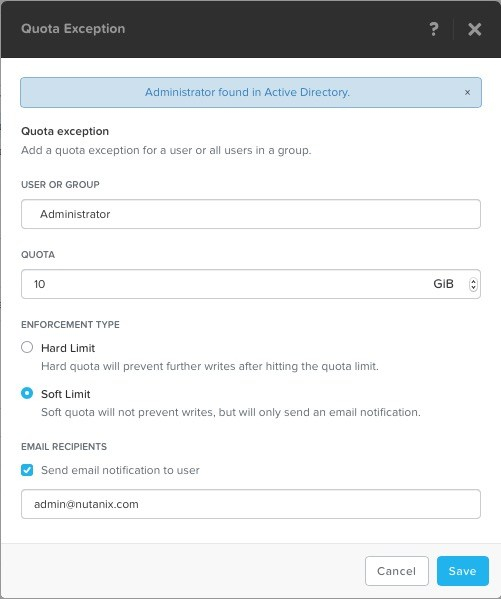 Quota Exception

?

×

Administrator found in Active Directory.

×

Quota exception

Add a quota exception for a user or all users in a group.

USER OR GROUP

Administrator

QUOTA

10

GiB

ENFORCEMENT TYPE

Hard Limit

Hard quota will prevent further writes after hitting the quota limit.

Soft Limit

Soft quota will not prevent writes, but will only send an email notification.

EMAIL RECIPIENTS

Send email notification to user

admin@nutanix.com

Cancel

Save